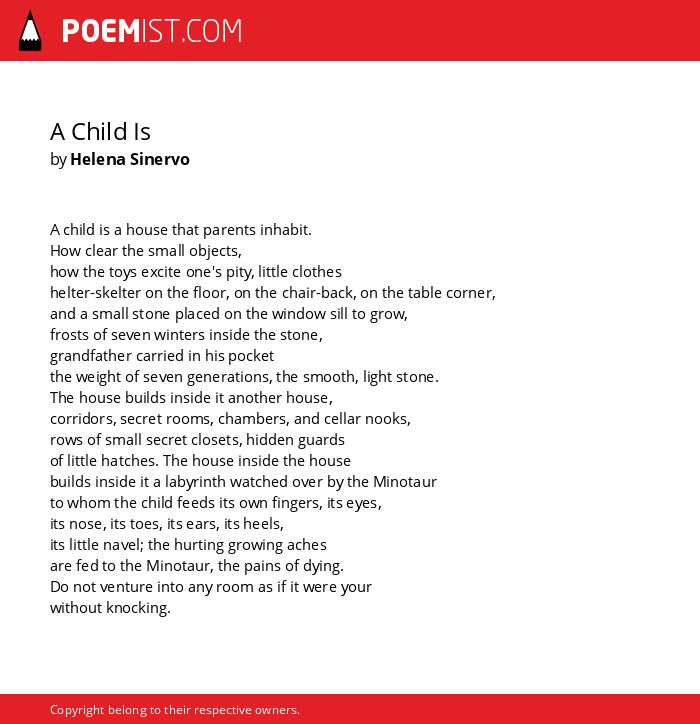 POEMIST.COM

A Child Is
by Helena Sinervo

A child is a house that parents inhabit.
How clear the small objects,
how the toys excite one's pity, little clothes
helter-skelter on the floor, on the chair-back, on the table corner,
and a small stone placed on the window sill to grow,
frosts of seven winters inside the stone,
grandfather carried in his pocket
the weight of seven generations, the smooth, light stone.
The house builds inside it another house,
corridors, secret rooms, chambers, and cellar nooks,
rows of small secret closets, hidden guards
of little hatches. The house inside the house
builds inside it a labyrinth watched over by the Minotaur
to whom the child feeds its own fingers, its eyes,
its nose, its toes, its ears, its heels,
its little navel; the hurting growing aches
are fed to the Minotaur, the pains of dying.
Do not venture into any room as if it were your
without knocking.

Copyright belong to their respective owners.